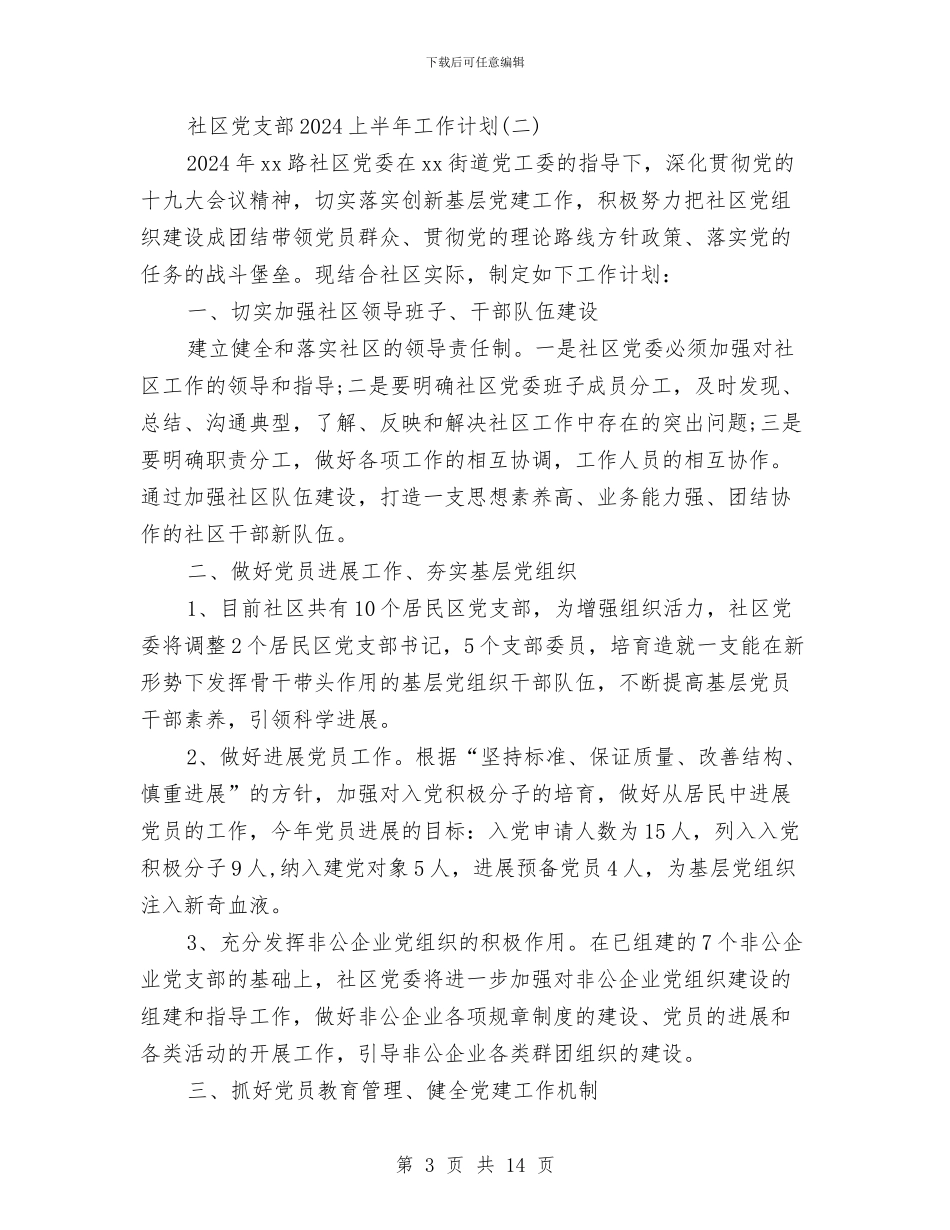 下载后可任意编辑

社区党支部2024上半年工作计划(二)

2024年xx路社区党委在xx街道党工委的指导下，深化贯彻党的十九大会议精神，切实落实创新基层党建工作，积极努力把社区党组织建设成团结带领党员群众、贯彻党的理论路线方针政策、落实党的任务的战斗堡垒。现结合社区实际，制定如下工作计划：

一、切实加强社区领导班子、干部队伍建设

建立健全和落实社区的领导责任制。一是社区党委必须加强对社区工作的领导和指导;二是要明确社区党委班子成员分工，及时发现、总结、沟通典型，了解、反映和解决社区工作中存在的突出问题;三是要明确职责分工，做好各项工作的相互协调，工作人员的相互协作。通过加强社区队伍建设，打造一支思想素养高、业务能力强、团结协作的社区干部新队伍。

二、做好党员进展工作、夯实基层党组织

1、目前社区共有10个居民区党支部，为增强组织活力，社区党委将调整2个居民区党支部书记，5个支部委员，培育造就一支能在新形势下发挥骨干带头作用的基层党组织干部队伍，不断提高基层党员干部素养，引领科学进展。

2、做好进展党员工作。根据“坚持标准、保证质量、改善结构、慎重进展”的方针，加强对入党积极分子的培育，做好从居民中进展党员的工作，今年党员进展的目标：入党申请人数为15人，列入入党积极分子9人，纳入建党对象5人，进展预备党员4人，为基层党组织注入新奇血液。

3、充分发挥非公企业党组织的积极作用。在已组建的7个非公企业党支部的基础上，社区党委将进一步加强对非公企业党组织建设的组建和指导工作，做好非公企业各项规章制度的建设、党员的进展和各类活动的开展工作，引导非公企业各类群团组织的建设。

三、抓好党员教育管理、健全党建工作机制

第 3 页 共 14 页